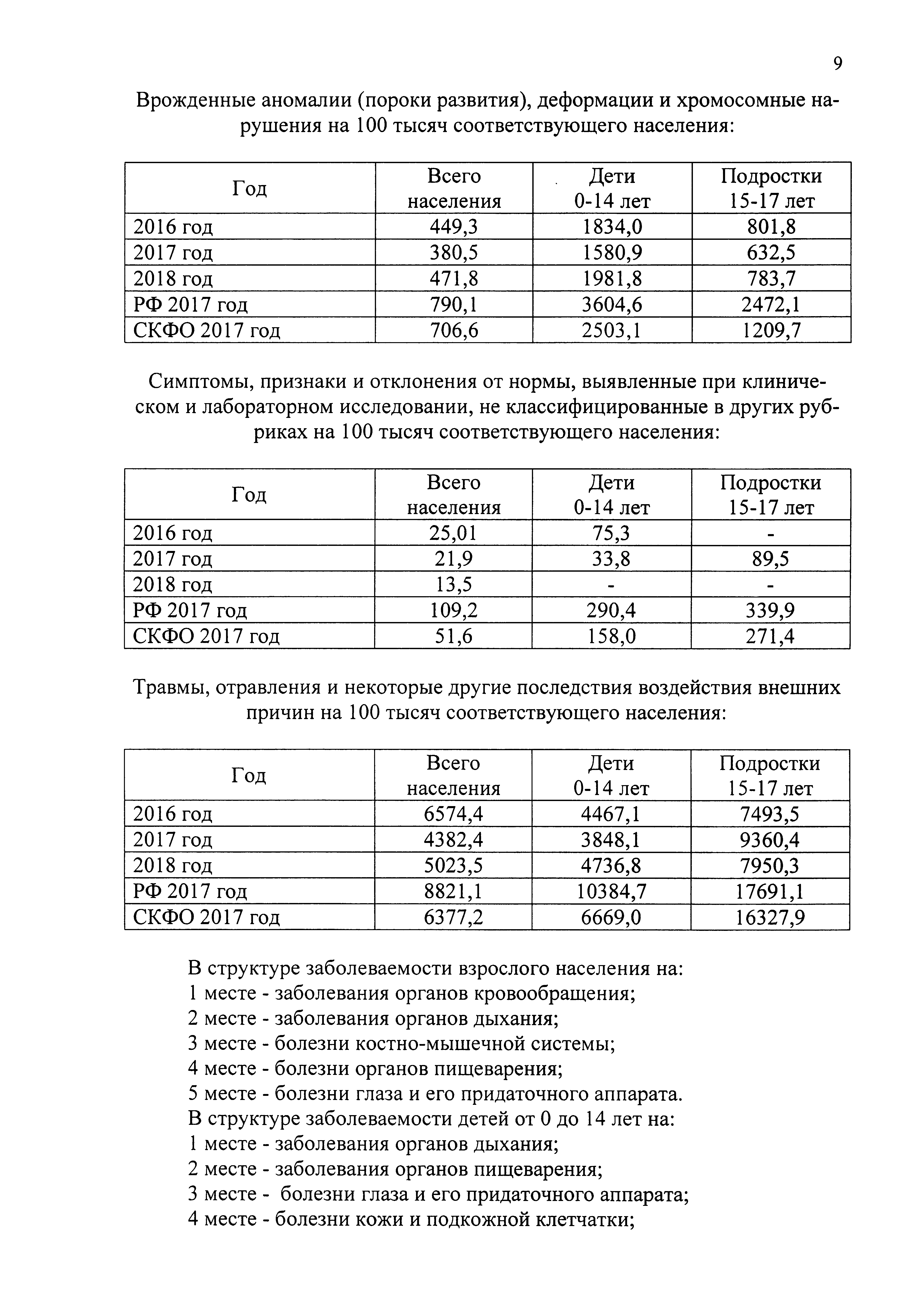 9

Врожденные аномалии (пороки развития), деформации и хромосомные нарушения на 100 тысяч соответствующего населения:

| Год | Всего населения | Дети 0-14 лет | Подростки 15-17 лет |
|---|---|---|---|
| 2016 год | 449,3 | 1834,0 | 801,8 |
| 2017 год | 380,5 | 1580,9 | 632,5 |
| 2018 год | 471,8 | 1981,8 | 783,7 |
| РФ 2017 год | 790,1 | 3604,6 | 2472,1 |
| СКФО 2017 год | 706,6 | 2503,1 | 1209,7 |

Симптомы, признаки и отклонения от нормы, выявленные при клиническом и лабораторном исследовании, не классифицированные в других рубриках на 100 тысяч соответствующего населения:

| Год | Всего населения | Дети 0-14 лет | Подростки 15-17 лет |
|---|---|---|---|
| 2016 год | 25,01 | 75,3 | - |
| 2017 год | 21,9 | 33,8 | 89,5 |
| 2018 год | 13,5 | - | - |
| РФ 2017 год | 109,2 | 290,4 | 339,9 |
| СКФО 2017 год | 51,6 | 158,0 | 271,4 |

Травмы, отравления и некоторые другие последствия воздействия внешних причин на 100 тысяч соответствующего населения:

| Год | Всего населения | Дети 0-14 лет | Подростки 15-17 лет |
|---|---|---|---|
| 2016 год | 6574,4 | 4467,1 | 7493,5 |
| 2017 год | 4382,4 | 3848,1 | 9360,4 |
| 2018 год | 5023,5 | 4736,8 | 7950,3 |
| РФ 2017 год | 8821,1 | 10384,7 | 17691,1 |
| СКФО 2017 год | 6377,2 | 6669,0 | 16327,9 |

В структуре заболеваемости взрослого населения на:
1 месте - заболевания органов кровообращения;
2 месте - заболевания органов дыхания;
3 месте - болезни костно-мышечной системы;
4 месте - болезни органов пищеварения;
5 месте - болезни глаза и его придаточного аппарата.
В структуре заболеваемости детей от 0 до 14 лет на:
1 месте - заболевания органов дыхания;
2 месте - заболевания органов пищеварения;
3 месте - болезни глаза и его придаточного аппарата;
4 месте - болезни кожи и подкожной клетчатки;